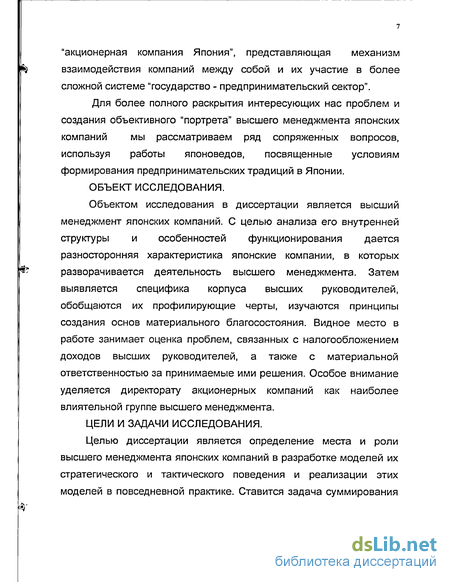 7

"акционерная компания Япония", представляющая механизм взаимодействия компаний между собой и их участие в более сложной системе "государство - предпринимательский сектор".

Для более полного раскрытия интересующих нас проблем и создания объективного "портрета" высшего менеджмента японских компаний мы рассматриваем ряд сопряженных вопросов, используя работы японоведов, посвященные условиям формирования предпринимательских традиций в Японии.

ОБЪЕКТ ИССЛЕДОВАНИЯ.

Объектом исследования в диссертации является высший менеджмент японских компаний. С целью анализа его внутренней структуры и особенностей функционирования дается разносторонняя характеристика японские компании, в которых разворачивается деятельность высшего менеджмента. Затем выявляется специфика корпуса высших руководителей, обобщаются их профилирующие черты, изучаются принципы создания основ материального благосостояния. Видное место в работе занимает оценка проблем, связанных с налогообложением доходов высших руководителей, а также с материальной ответственностью за принимаемые ими решения. Особое внимание уделяется директорату акционерных компаний как наиболее влиятельной группе высшего менеджмента.

ЦЕЛИ И ЗАДАЧИ ИССЛЕДОВАНИЯ.

Целью диссертации является определение места и роли высшего менеджмента японских компаний в разработке моделей их стратегического и тактического поведения и реализации этих моделей в повседневной практике. Ставится задача суммирования

dsLib.net
библиотека диссертаций